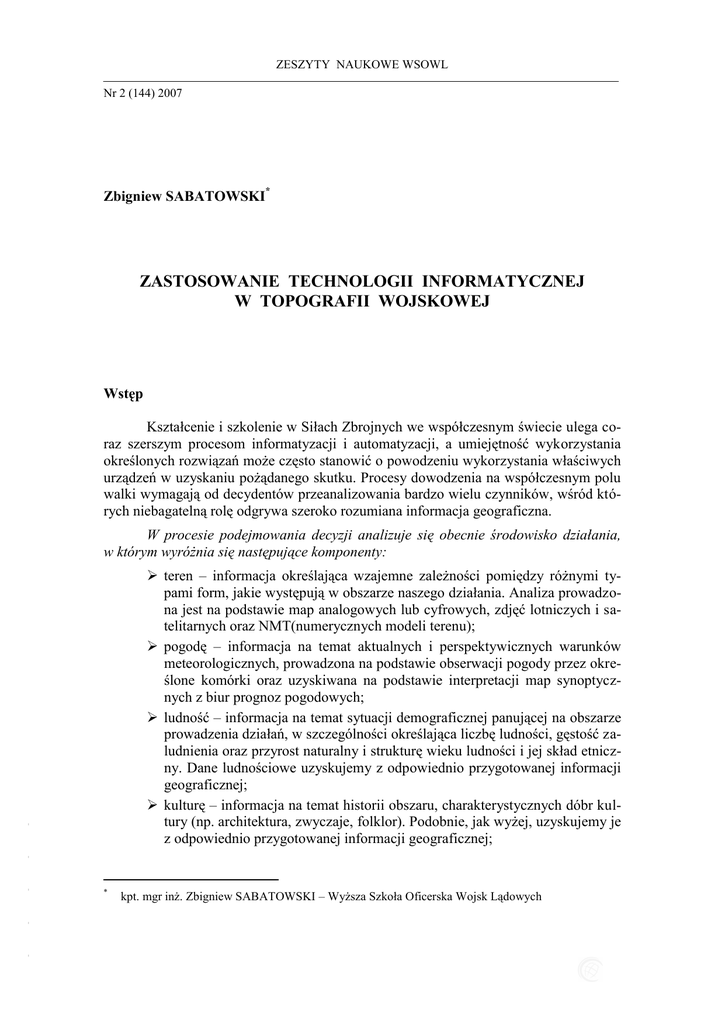 ZESZYTY NAUKOWE WSOWL

Nr 2 (144) 2007

Zbigniew SABATOWSKI*

ZASTOSOWANIE TECHNOLOGII INFORMATYCZNEJ W TOPOGRAFII WOJSKOWEJ

Wstęp

Kształcenie i szkolenie w Siłach Zbrojnych we współczesnym świecie ulega coraz szerszym procesom informatyzacji i automatyzacji, a umiejętność wykorzystania określonych rozwiązań może często stanowić o powodzeniu wykorzystania właściwych urządzeń w uzyskaniu pożądanego skutku. Procesy dowodzenia na współczesnym polu walki wymagają od decydentów przeanalizowania bardzo wielu czynników, wśród których niebagatelną rolę odgrywa szeroko rozumiana informacja geograficzna.

W procesie podejmowania decyzji analizuje się obecnie środowisko działania, w którym wyróżnia się następujące komponenty:

➢ teren – informacja określająca wzajemne zależności pomiędzy różnymi typami form, jakie występują w obszarze naszego działania. Analiza prowadzona jest na podstawie map analogowych lub cyfrowych, zdjęć lotniczych i satelitarnych oraz NMT(numerycznych modeli terenu);

➢ pogodę – informacja na temat aktualnych i perspektywicznych warunków meteorologicznych, prowadzona na podstawie obserwacji pogody przez określone komórki oraz uzyskiwana na podstawie interpretacji map synoptycznych z biur prognoz pogodowych;

➢ ludność – informacja na temat sytuacji demograficznej panującej na obszarze prowadzenia działań, w szczególności określająca liczbę ludności, gęstość zaludnienia oraz przyrost naturalny i strukturę wieku ludności i jej skład etniczny. Dane ludnościowe uzyskujemy z odpowiednio przygotowanej informacji geograficznej;

➢ kulturę – informacja na temat historii obszaru, charakterystycznych dóbr kultury (np. architektura, zwyczaje, folklor). Podobnie, jak wyżej, uzyskujemy je z odpowiednio przygotowanej informacji geograficznej;

* kpt. mgr inż. Zbigniew SABATOWSKI – Wyższa Szkoła Oficerska Wojsk Lądowych